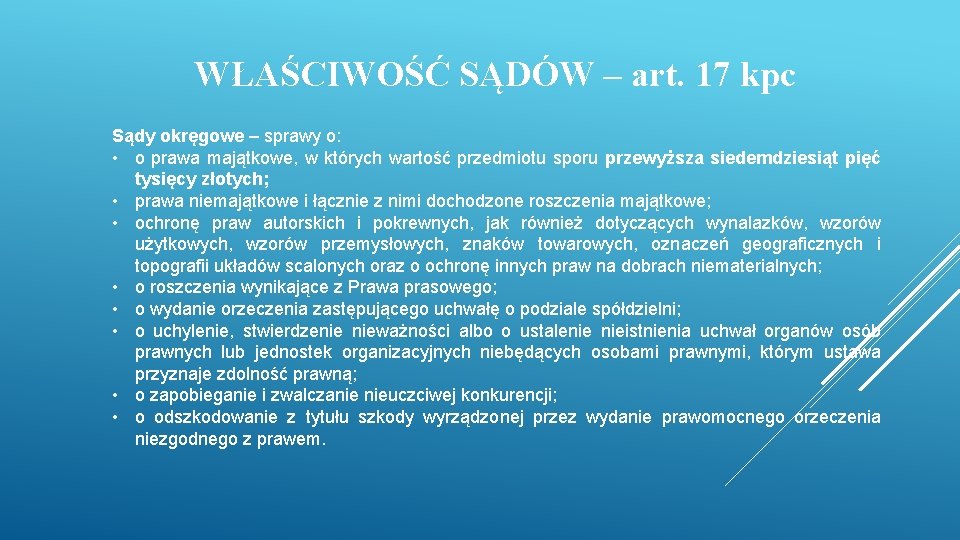 WŁAŚCIWOŚĆ SĄDÓW – art. 17 kpc

Sądy okręgowe – sprawy o:
• o prawa majątkowe, w których wartość przedmiotu sporu przewyższa siedemdziesiąt pięć tysięcy złotych;
• prawa niemajątkowe i łącznie z nimi dochodzone roszczenia majątkowe;
• ochronę praw autorskich i pokrewnych, jak również dotyczących wynalazków, wzorów użytkowych, wzorów przemysłowych, znaków towarowych, oznaczeń geograficznych i topografii układów scalonych oraz o ochronę innych praw na dobrach niematerialnych;
• o roszczenia wynikające z Prawa prasowego;
• o wydanie orzeczenia zastępującego uchwałę o podziale spółdzielni;
• o uchylenie, stwierdzenie nieważności albo o ustalenie nieistnienia uchwał organów osób prawnych lub jednostek organizacyjnych niebędących osobami prawnymi, którym ustawa przyznaje zdolność prawną;
• o zapobieganie i zwalczanie nieuczciwej konkurencji;
• o odszkodowanie z tytułu szkody wyrządzonej przez wydanie prawomocnego orzeczenia niezgodnego z prawem.